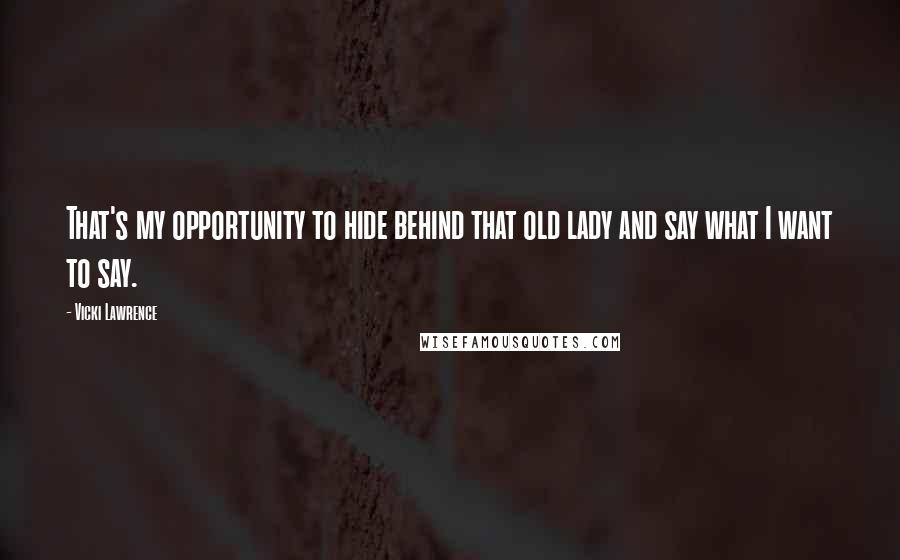 That's my opportunity to hide behind that old lady and say what I want to say.

- Vicki Lawrence

WISEFAMOUSQUOTES.COM